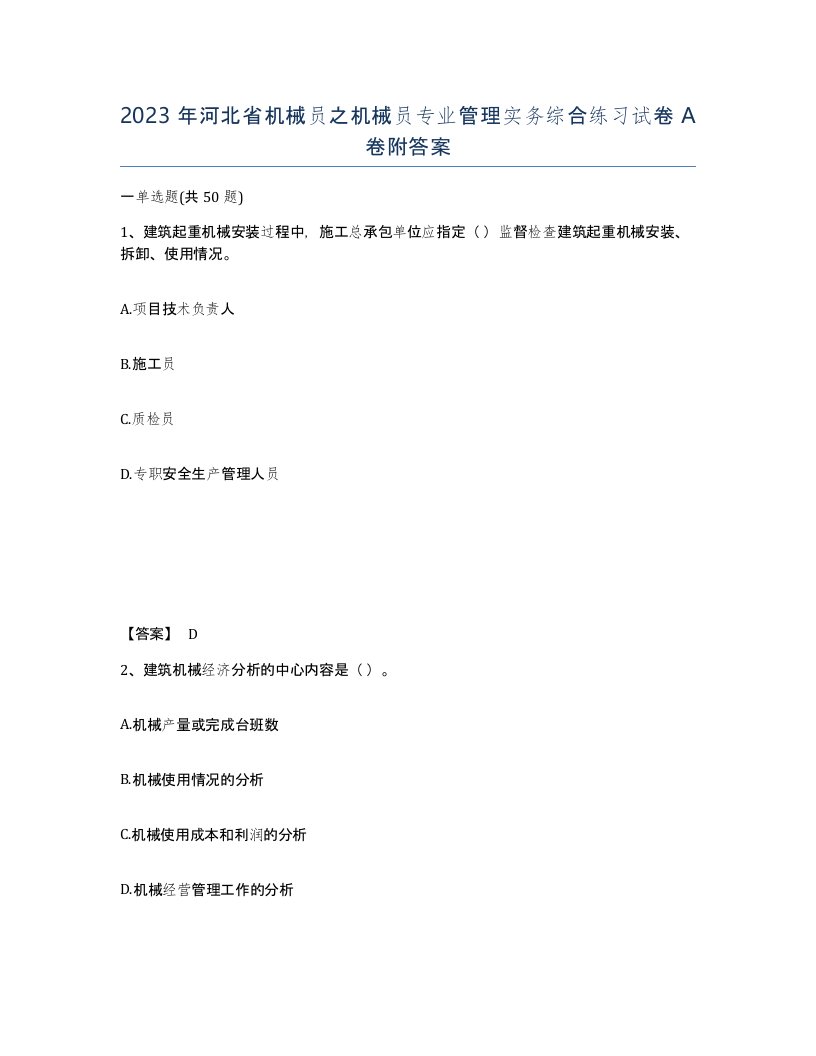 2023 年河北省机械员之机械员专业管理实务综合练习试卷 A 卷附答案

一单选题(共 50 题)

1、建筑起重机械安装过程中，施工总承包单位应指定（）监督检查建筑起重机械安装、拆卸、使用情况。

A.项目技术负责人

B.施工员

C.质检员

D.专职安全生产管理人员

【答案】 D

2、建筑机械经济分析的中心内容是（）。

A.机械产量或完成台班数

B.机械使用情况的分析

C.机械使用成本和利润的分析

D.机械经营管理工作的分析